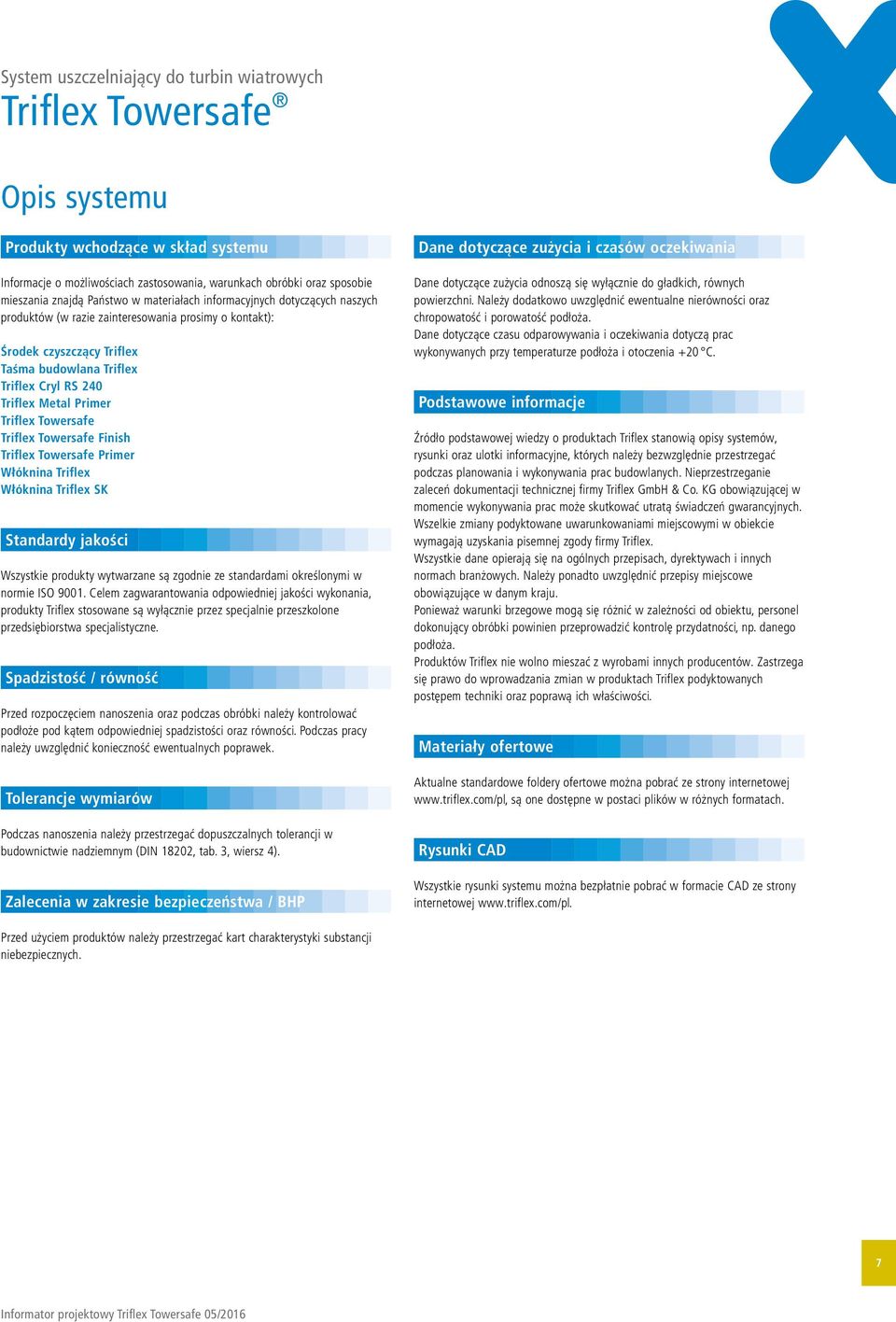 System uszczelniający do turbin wiatrowych
Triflex Towersafe®

Opis systemu

Produkty wchodzące w skład systemu

Informacje o możliwościach zastosowania, warunkach obróbki oraz sposobie mieszania znajdą Państwo w materiałach informacyjnych dotyczących naszych produktów (w razie zainteresowania prosimy o kontakt):

Środek czyszczący Triflex
Taśma budowlana Triflex
Triflex Cryl RS 240
Triflex Metal Primer
Triflex Towersafe
Triflex Towersafe Finish
Triflex Towersafe Primer
Włóknina Triflex
Włóknina Triflex SK

Standardy jakości

Wszystkie produkty wytwarzane są zgodnie ze standardami określonymi w normie ISO 9001. Celem zagwarantowania odpowiedniej jakości wykonania, produkty Triflex stosowane są wyłącznie przez specjalnie przeszkolone przedsiębiorstwa specjalistyczne.

Spadzistość / równość

Przed rozpoczęciem nanoszenia oraz podczas obróbki należy kontrolować podłoże pod kątem odpowiedniej spadzistości oraz równości. Podczas pracy należy uwzględnić konieczność ewentualnych poprawek.

Tolerancje wymiarów

Podczas nanoszenia należy przestrzegać dopuszczalnych tolerancji w budownictwie nadziemnym (DIN 18202, tab. 3, wiersz 4).

Zalecenia w zakresie bezpieczeństwa / BHP

Przed użyciem produktów należy przestrzegać kart charakterystyki substancji niebezpiecznych.

Dane dotyczące zużycia i czasów oczekiwania

Dane dotyczące zużycia odnoszą się wyłącznie do gładkich, równych powierzchni. Należy dodatkowo uwzględnić ewentualne nierówności oraz chropowatość i porowatość podłoża.
Dane dotyczące czasu odparowywania i oczekiwania dotyczą prac wykonywanych przy temperaturze podłoża i otoczenia +20 °C.

Podstawowe informacje

Źródło podstawowej wiedzy o produktach Triflex stanowią opisy systemów, rysunki oraz ulotki informacyjne, których należy bezwzględnie przestrzegać podczas planowania i wykonywania prac budowlanych. Nieprzestrzeganie zaleceń dokumentacji technicznej firmy Triflex GmbH & Co. KG obowiązującej w momencie wykonywania prac może skutkować utratą świadczeń gwarancyjnych. Wszelkie zmiany podyktowane uwarunkowaniami miejscowymi w obiekcie wymagają uzyskania pisemnej zgody firmy Triflex.
Wszystkie dane opierają się na ogólnych przepisach, dyrektywach i innych normach branżowych. Należy ponadto uwzględnić przepisy miejscowe obowiązujące w danym kraju.
Ponieważ warunki brzegowe mogą się różnić w zależności od obiektu, personel dokonujący obróbki powinien przeprowadzić kontrolę przydatności, np. danego podłoża.
Produktów Triflex nie wolno mieszać z wyrobami innych producentów. Zastrzega się prawo do wprowadzania zmian w produktach Triflex podyktowanych postępem techniki oraz poprawą ich właściwości.

Materiały ofertowe

Aktualne standardowe foldery ofertowe można pobrać ze strony internetowej www.triflex.com/pl, są one dostępne w postaci plików w różnych formatach.

Rysunki CAD

Wszystkie rysunki systemu można bezpłatnie pobrać w formacie CAD ze strony internetowej www.triflex.com/pl.

7

Informator projektowy Triflex Towersafe 05/2016